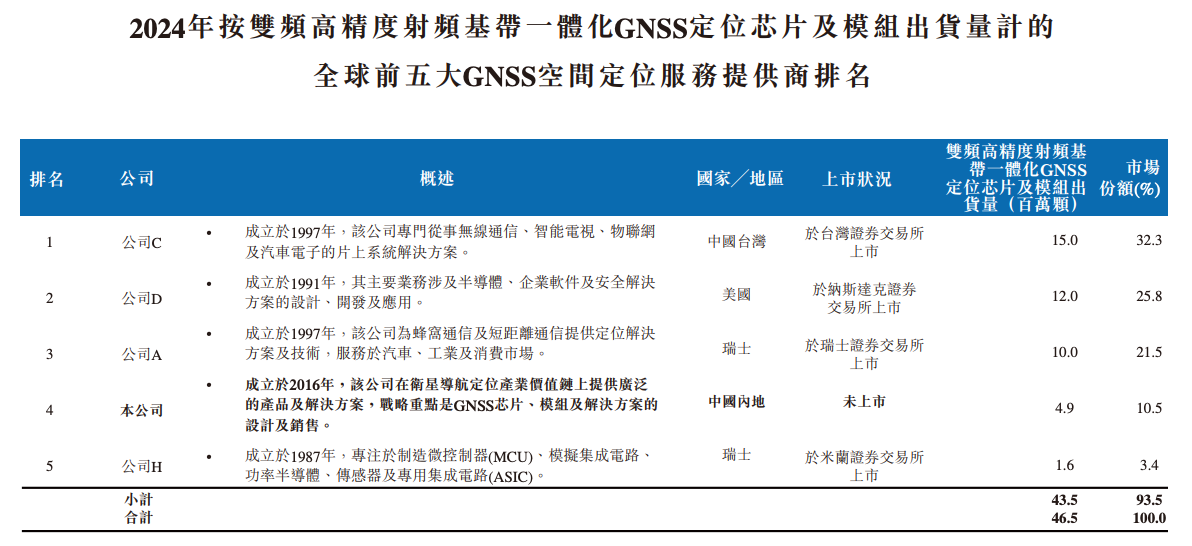 2024年按雙頻高精度射頻基帶一體化GNSS定位芯片及模組出貨量計的全球前五大GNSS空間定位服務提供商排名

| 排名 | 公司 | 概述 | 國家／地區 | 上市狀況 | 雙頻高精度射頻基帶一體化GNSS定位芯片及模組出貨量（百萬顆） | 市場份額(%) |
|---|---|---|---|---|---|---|
| 1 | 公司C | • 成立於1997年，該公司專門從事無線通信、智能電視、物聯網及汽車電子的片上系統解決方案。 | 中國台灣 | 於台灣證券交易所上市 | 15.0 | 32.3 |
| 2 | 公司D | • 成立於1991年，其主要業務涉及半導體、企業軟件及安全解決方案的設計、開發及應用。 | 美國 | 於納斯達克證券交易所上市 | 12.0 | 25.8 |
| 3 | 公司A | • 成立於1997年，該公司為蜂窩通信及短距離通信提供定位解決方案及技術，服務於汽車、工業及消費市場。 | 瑞士 | 於瑞士證券交易所上市 | 10.0 | 21.5 |
| 4 | 本公司 | • 成立於2016年，該公司在衛星導航定位產業價值鏈上提供廣泛的產品及解決方案，戰略重點是GNSS芯片、模組及解決方案的設計及銷售。 | 中國內地 | 未上市 | 4.9 | 10.5 |
| 5 | 公司H | • 成立於1987年，專注於制造微控制器(MCU)、模擬集成電路、功率半導體、傳感器及專用集成電路(ASIC)。 | 瑞士 | 於米蘭證券交易所上市 | 1.6 | 3.4 |
| | 小計 | | | | 43.5 | 93.5 |
| | 合計 | | | | 46.5 | 100.0 |